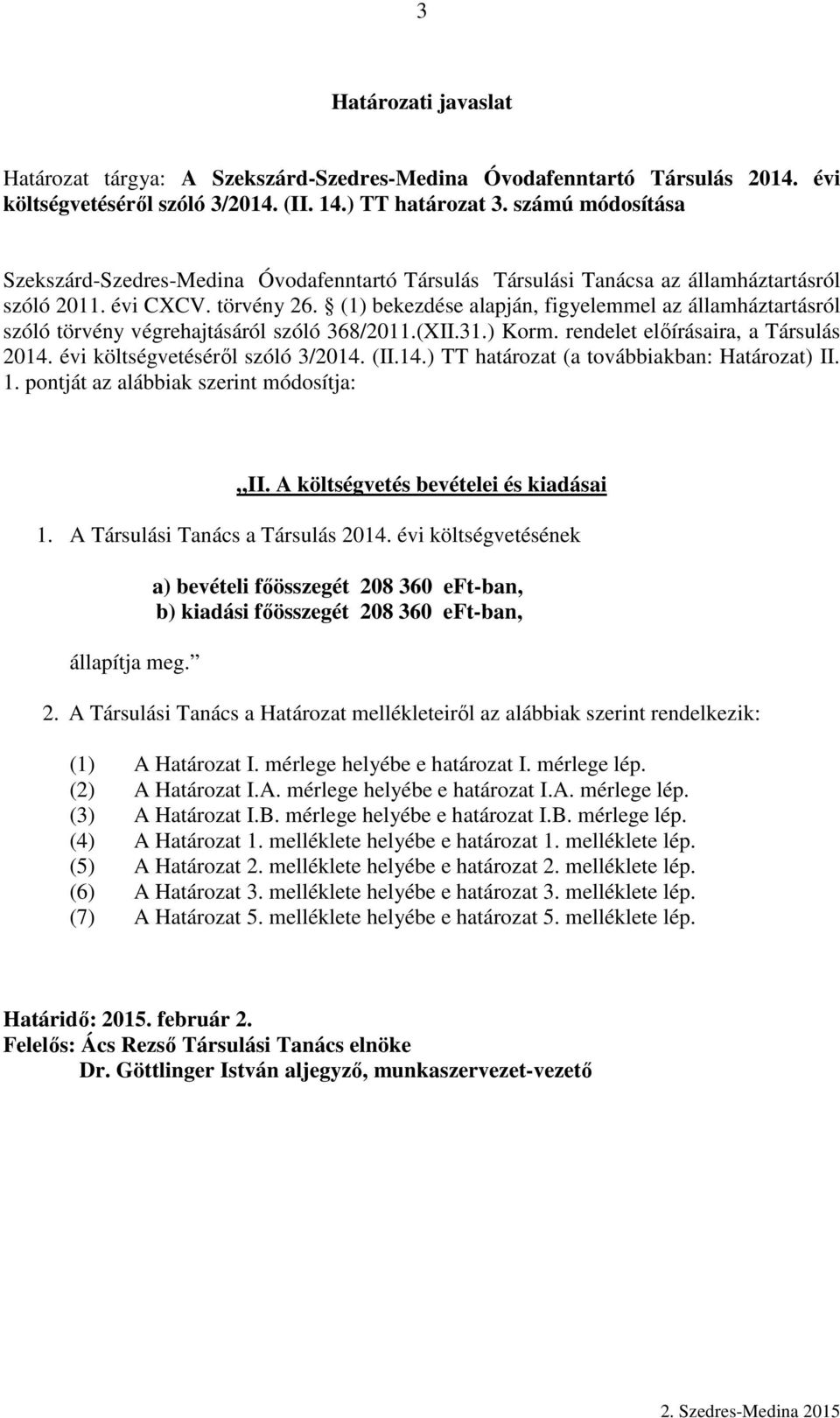 3

Határozati javaslat

Határozat tárgya: A Szekszárd-Szedres-Medina Óvodafenntartó Társulás 2014. évi költségvetéséről szóló 3/2014. (II. 14.) TT határozat 3. számú módosítása

Szekszárd-Szedres-Medina Óvodafenntartó Társulás Társulási Tanácsa az államháztartásról szóló 2011. évi CXCV. törvény 26. § (1) bekezdése alapján, figyelemmel az államháztartásról szóló törvény végrehajtásáról szóló 368/2011.(XII.31.) Korm. rendelet előírásaira, a Társulás 2014. évi költségvetéséről szóló 3/2014. (II.14.) TT határozat (a továbbiakban: Határozat) II. 1. pontját az alábbiak szerint módosítja:

„II. A költségvetés bevételei és kiadásai

1. A Társulási Tanács a Társulás 2014. évi költségvetésének

a) bevételi főösszegét 208 360 eFt-ban,
b) kiadási főösszegét 208 360 eFt-ban,

állapítja meg.”

2. A Társulási Tanács a Határozat mellékleteiről az alábbiak szerint rendelkezik:

(1) A Határozat I. mérlege helyébe e határozat I. mérlege lép.
(2) A Határozat I.A. mérlege helyébe e határozat I.A. mérlege lép.
(3) A Határozat I.B. mérlege helyébe e határozat I.B. mérlege lép.
(4) A Határozat 1. melléklete helyébe e határozat 1. melléklete lép.
(5) A Határozat 2. melléklete helyébe e határozat 2. melléklete lép.
(6) A Határozat 3. melléklete helyébe e határozat 3. melléklete lép.
(7) A Határozat 5. melléklete helyébe e határozat 5. melléklete lép.

Határidő: 2015. február 2.
Felelős: Ács Rezső Társulási Tanács elnöke
Dr. Göttlinger István aljegyző, munkaszervezet-vezető

2. Szedres-Medina 2015